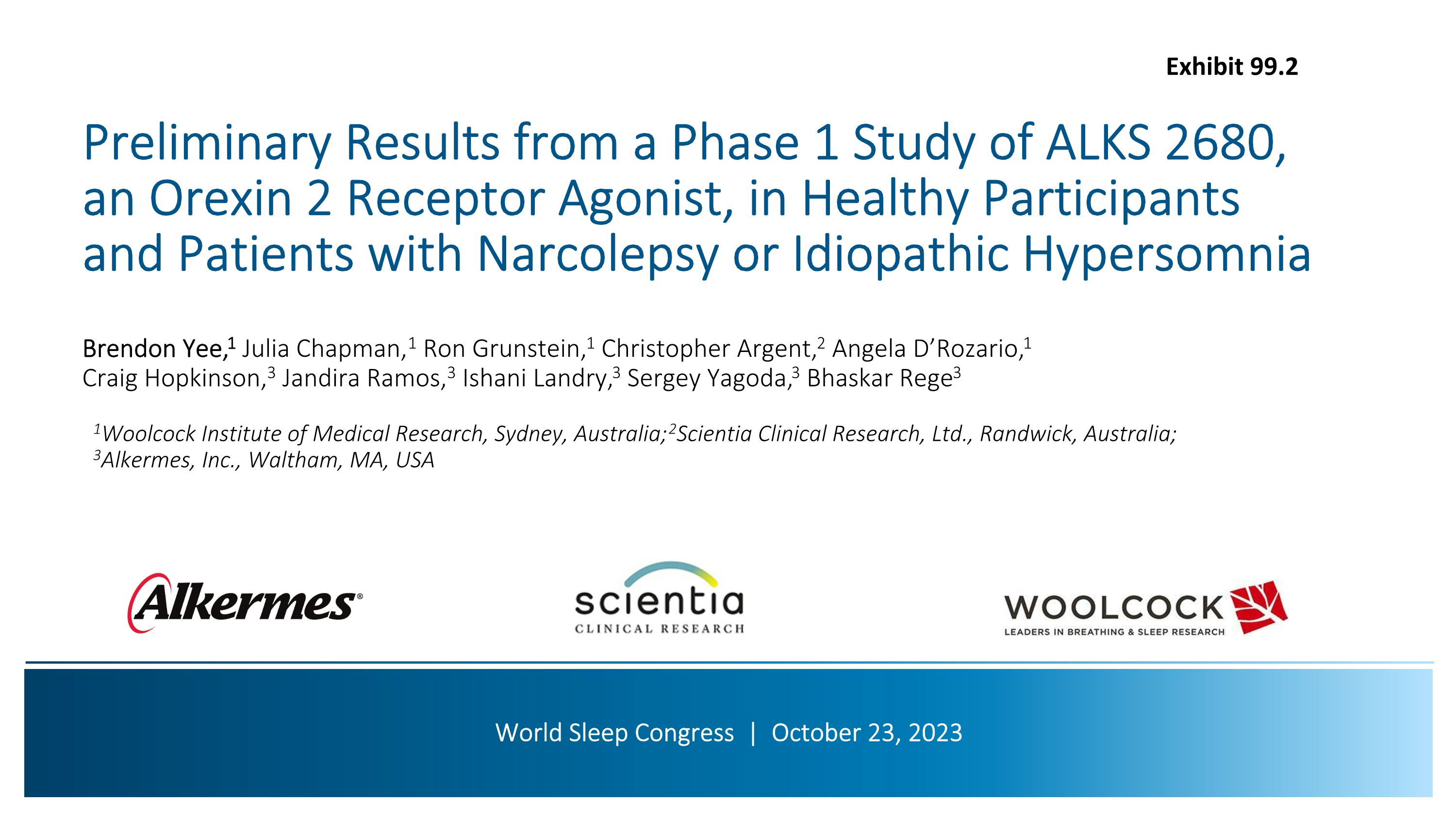 Exhibit 99.2

Preliminary Results from a Phase 1 Study of ALKS 2680, an Orexin 2 Receptor Agonist, in Healthy Participants and Patients with Narcolepsy or Idiopathic Hypersomnia

Brendon Yee,$^1$ Julia Chapman,$^1$ Ron Grunstein,$^1$ Christopher Argent,$^2$ Angela D'Rozario,$^1$ Craig Hopkinson,$^3$ Jandira Ramos,$^3$ Ishani Landry,$^3$ Sergey Yagoda,$^3$ Bhaskar Rege$^3$

$^1$Woolcock Institute of Medical Research, Sydney, Australia;$^2$Scientia Clinical Research, Ltd., Randwick, Australia; $^3$Alkermes, Inc., Waltham, MA, USA

Alkermes®

scientia
CLINICAL RESEARCH

WOOLCOCK
LEADERS IN BREATHING & SLEEP RESEARCH

World Sleep Congress | October 23, 2023